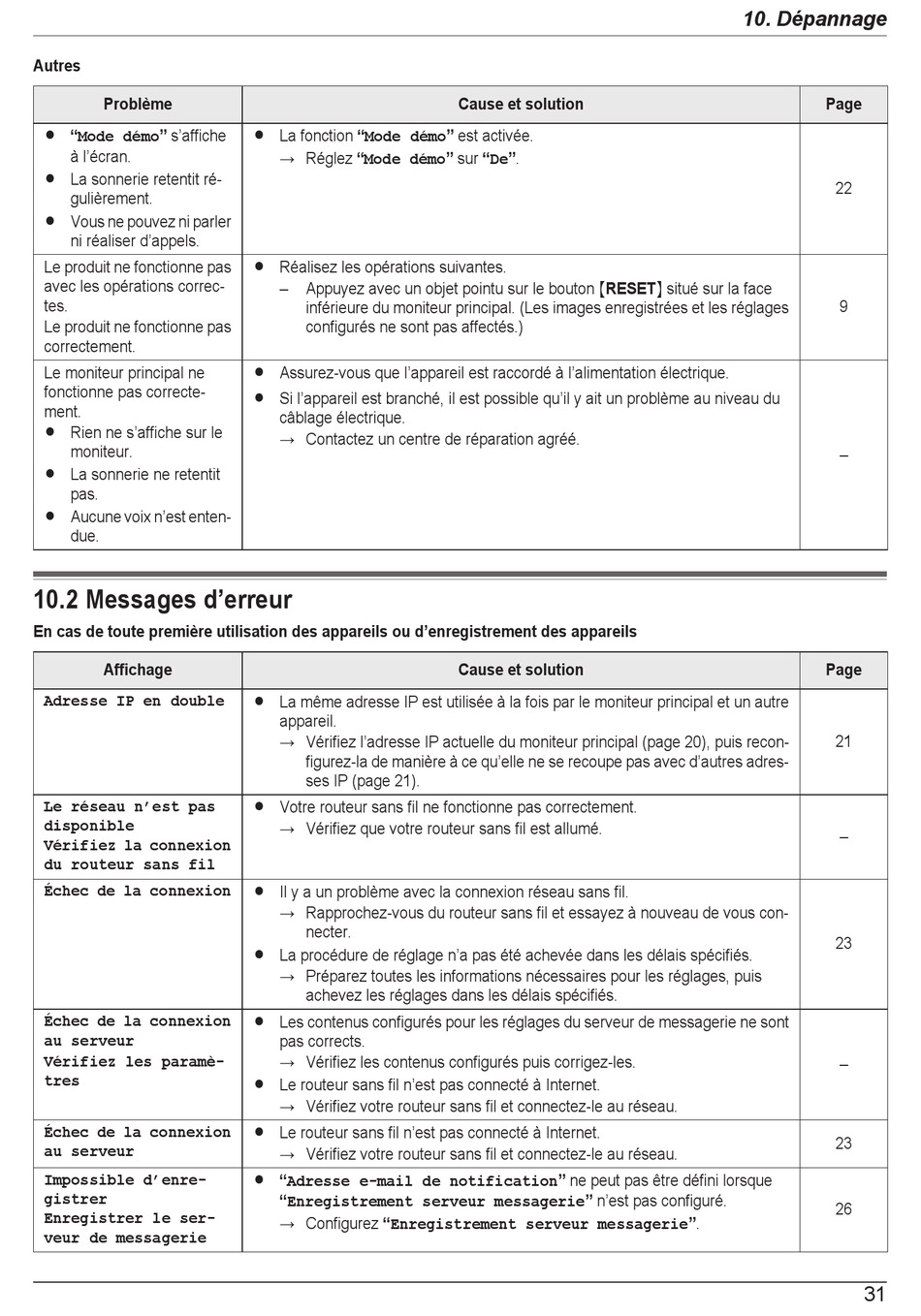 10. Dépannage

Autres

| Problème | Cause et solution | Page |
|---|---|---|
| ● "Mode démo" s'affiche à l'écran. ● La sonnerie retentit régulièrement. ● Vous ne pouvez ni parler ni réaliser d'appels. | ● La fonction "Mode démo" est activée. → Réglez "Mode démo" sur "De". | 22 |
| Le produit ne fonctionne pas avec les opérations correctes. Le produit ne fonctionne pas correctement. | ● Réalisez les opérations suivantes. – Appuyez avec un objet pointu sur le bouton [RESET] situé sur la face inférieure du moniteur principal. (Les images enregistrées et les réglages configurés ne sont pas affectés.) | 9 |
| Le moniteur principal ne fonctionne pas correctement. ● Rien ne s'affiche sur le moniteur. ● La sonnerie ne retentit pas. ● Aucune voix n'est entendue. | ● Assurez-vous que l'appareil est raccordé à l'alimentation électrique. ● Si l'appareil est branché, il est possible qu'il y ait un problème au niveau du câblage électrique. → Contactez un centre de réparation agréé. | – |

10.2 Messages d'erreur

En cas de toute première utilisation des appareils ou d'enregistrement des appareils

| Affichage | Cause et solution | Page |
|---|---|---|
| Adresse IP en double | ● La même adresse IP est utilisée à la fois par le moniteur principal et un autre appareil. → Vérifiez l'adresse IP actuelle du moniteur principal (page 20), puis reconfigurez-la de manière à ce qu'elle ne se recoupe pas avec d'autres adresses IP (page 21). | 21 |
| Le réseau n'est pas disponible Vérifiez la connexion du routeur sans fil | ● Votre routeur sans fil ne fonctionne pas correctement. → Vérifiez que votre routeur sans fil est allumé. | – |
| Échec de la connexion | ● Il y a un problème avec la connexion réseau sans fil. → Rapprochez-vous du routeur sans fil et essayez à nouveau de vous connecter. ● La procédure de réglage n'a pas été achevée dans les délais spécifiés. → Préparez toutes les informations nécessaires pour les réglages, puis achevez les réglages dans les délais spécifiés. | 23 |
| Échec de la connexion au serveur Vérifiez les paramètres | ● Les contenus configurés pour les réglages du serveur de messagerie ne sont pas corrects. → Vérifiez les contenus configurés puis corrigez-les. ● Le routeur sans fil n'est pas connecté à Internet. → Vérifiez votre routeur sans fil et connectez-le au réseau. | – |
| Échec de la connexion au serveur | ● Le routeur sans fil n'est pas connecté à Internet. → Vérifiez votre routeur sans fil et connectez-le au réseau. | 23 |
| Impossible d'enregistrer Enregistrer le serveur de messagerie | ● "Adresse e-mail de notification" ne peut pas être défini lorsque "Enregistrement serveur messagerie" n'est pas configuré. → Configurez "Enregistrement serveur messagerie". | 26 |

31